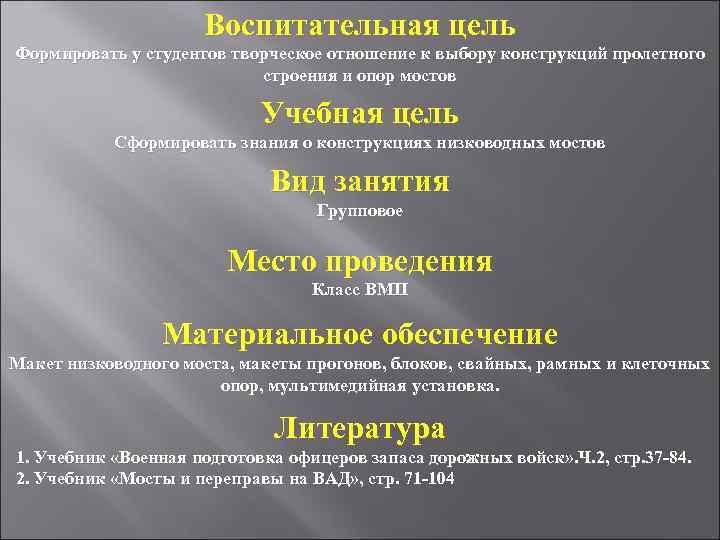 Воспитательная цель
Формировать у студентов творческое отношение к выбору конструкций пролетного строения и опор мостов

Учебная цель
Сформировать знания о конструкциях низководных мостов

Вид занятия
Групповое

Место проведения
Класс ВМП

Материальное обеспечение
Макет низководного моста, макеты прогонов, блоков, свайных, рамных и клеточных опор, мультимедийная установка.

Литература
1. Учебник «Военная подготовка офицеров запаса дорожных войск».Ч.2, стр.37-84.
2. Учебник «Мосты и переправы на ВАД», стр. 71-104